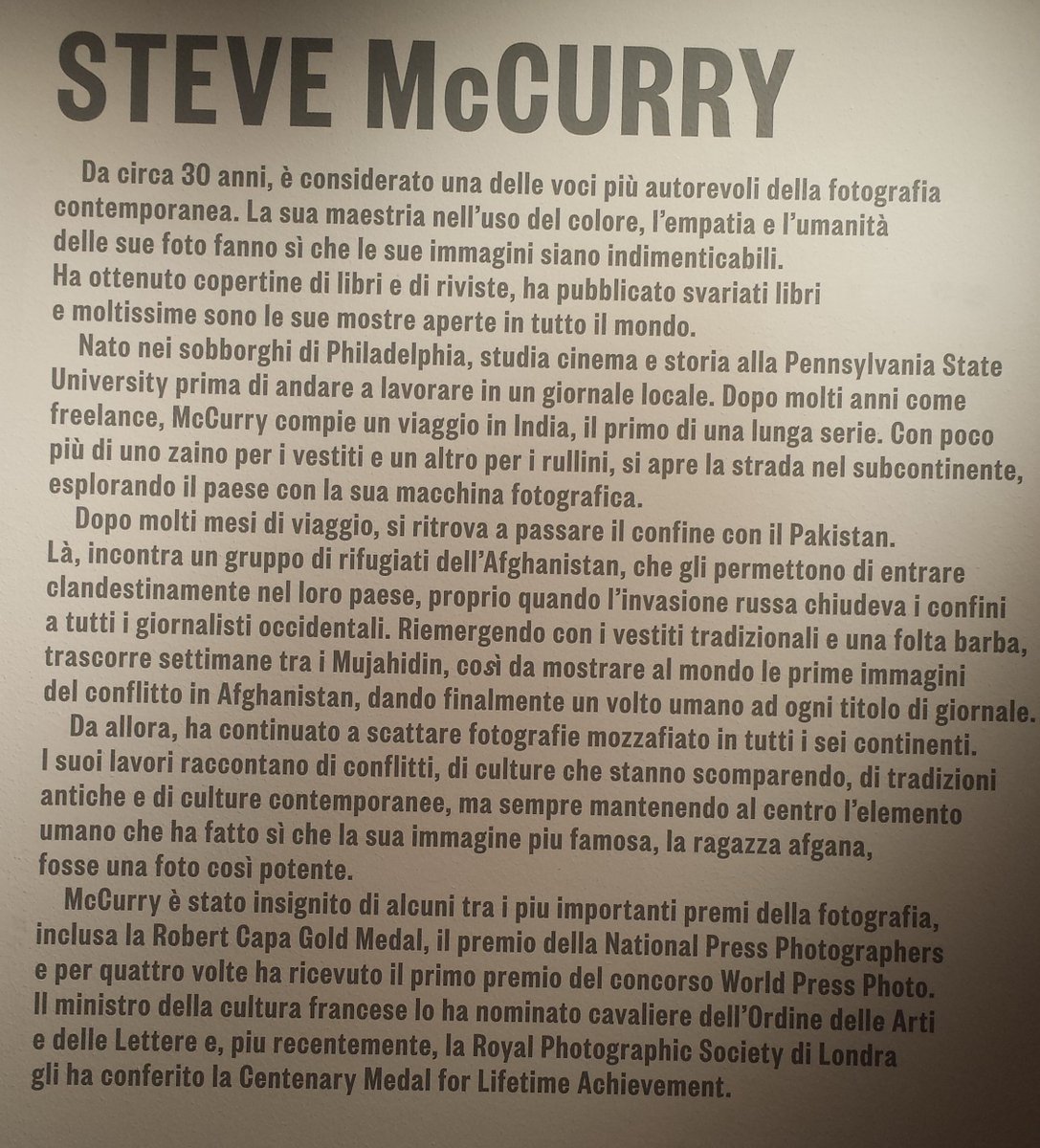 STEVE McCURRY

Da circa 30 anni, è considerato una delle voci più autorevoli della fotografia contemporanea. La sua maestria nell'uso del colore, l'empatia e l'umanità delle sue foto fanno sì che le sue immagini siano indimenticabili. Ha ottenuto copertine di libri e di riviste, ha pubblicato svariati libri e moltissime sono le sue mostre aperte in tutto il mondo.

Nato nei sobborghi di Philadelphia, studia cinema e storia alla Pennsylvania State University prima di andare a lavorare in un giornale locale. Dopo molti anni come freelance, McCurry compie un viaggio in India, il primo di una lunga serie. Con poco più di uno zaino per i vestiti e un altro per i rullini, si apre la strada nel subcontinente, esplorando il paese con la sua macchina fotografica.

Dopo molti mesi di viaggio, si ritrova a passare il confine con il Pakistan. Là, incontra un gruppo di rifugiati dell'Afghanistan, che gli permettono di entrare clandestinamente nel loro paese, proprio quando l'invasione russa chiudeva i confini a tutti i giornalisti occidentali. Riemergendo con i vestiti tradizionali e una folta barba, trascorre settimane tra i Mujahidin, così da mostrare al mondo le prime immagini del conflitto in Afghanistan, dando finalmente un volto umano ad ogni titolo di giornale.

Da allora, ha continuato a scattare fotografie mozzafiato in tutti i sei continenti. I suoi lavori raccontano di conflitti, di culture che stanno scomparendo, di tradizioni antiche e di culture contemporanee, ma sempre mantenendo al centro l'elemento umano che ha fatto sì che la sua immagine piu famosa, la ragazza afgana, fosse una foto così potente.

McCurry è stato insignito di alcuni tra i piu importanti premi della fotografia, inclusa la Robert Capa Gold Medal, il premio della National Press Photographers e per quattro volte ha ricevuto il primo premio del concorso World Press Photo. Il ministro della cultura francese lo ha nominato cavaliere dell'Ordine delle Arti e delle Lettere e, piu recentemente, la Royal Photographic Society di Londra gli ha conferito la Centenary Medal for Lifetime Achievement.